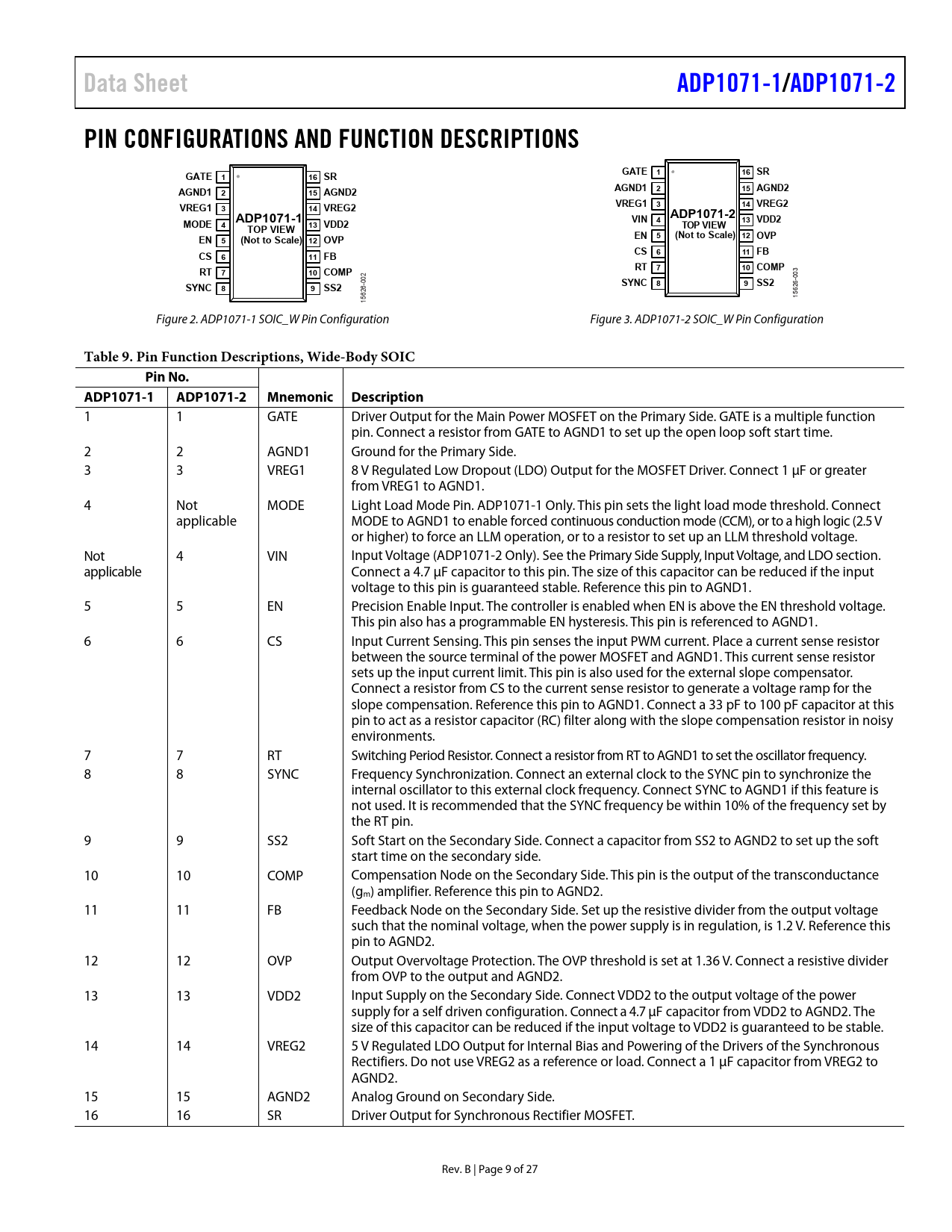 Data Sheet

ADP1071-1/ADP1071-2

PIN CONFIGURATIONS AND FUNCTION DESCRIPTIONS

GATE 1
AGND1 2
VREG1 3
MODE 4
EN 5
CS 6
RT 7
SYNC 8
ADP1071-1
TOP VIEW
(Not to Scale)
16 SR
15 AGND2
14 VREG2
13 VDD2
12 OVP
11 FB
10 COMP
9 SS2
15626-002

Figure 2. ADP1071-1 SOIC_W Pin Configuration

GATE 1
AGND1 2
VREG1 3
VIN 4
EN 5
CS 6
RT 7
SYNC 8
ADP1071-2
TOP VIEW
(Not to Scale)
16 SR
15 AGND2
14 VREG2
13 VDD2
12 OVP
11 FB
10 COMP
9 SS2
15626-003

Figure 3. ADP1071-2 SOIC_W Pin Configuration

Table 9. Pin Function Descriptions, Wide-Body SOIC

| Pin No. ADP1071-1 | Pin No. ADP1071-2 | Mnemonic | Description |
|---|---|---|---|
| 1 | 1 | GATE | Driver Output for the Main Power MOSFET on the Primary Side. GATE is a multiple function pin. Connect a resistor from GATE to AGND1 to set up the open loop soft start time. |
| 2 | 2 | AGND1 | Ground for the Primary Side. |
| 3 | 3 | VREG1 | 8 V Regulated Low Dropout (LDO) Output for the MOSFET Driver. Connect 1 µF or greater from VREG1 to AGND1. |
| 4 | Not applicable | MODE | Light Load Mode Pin. ADP1071-1 Only. This pin sets the light load mode threshold. Connect MODE to AGND1 to enable forced continuous conduction mode (CCM), or to a high logic (2.5 V or higher) to force an LLM operation, or to a resistor to set up an LLM threshold voltage. |
| Not applicable | 4 | VIN | Input Voltage (ADP1071-2 Only). See the Primary Side Supply, Input Voltage, and LDO section. Connect a 4.7 µF capacitor to this pin. The size of this capacitor can be reduced if the input voltage to this pin is guaranteed stable. Reference this pin to AGND1. |
| 5 | 5 | EN | Precision Enable Input. The controller is enabled when EN is above the EN threshold voltage. This pin also has a programmable EN hysteresis. This pin is referenced to AGND1. |
| 6 | 6 | CS | Input Current Sensing. This pin senses the input PWM current. Place a current sense resistor between the source terminal of the power MOSFET and AGND1. This current sense resistor sets up the input current limit. This pin is also used for the external slope compensator. Connect a resistor from CS to the current sense resistor to generate a voltage ramp for the slope compensation. Reference this pin to AGND1. Connect a 33 pF to 100 pF capacitor at this pin to act as a resistor capacitor (RC) filter along with the slope compensation resistor in noisy environments. |
| 7 | 7 | RT | Switching Period Resistor. Connect a resistor from RT to AGND1 to set the oscillator frequency. |
| 8 | 8 | SYNC | Frequency Synchronization. Connect an external clock to the SYNC pin to synchronize the internal oscillator to this external clock frequency. Connect SYNC to AGND1 if this feature is not used. It is recommended that the SYNC frequency be within 10% of the frequency set by the RT pin. |
| 9 | 9 | SS2 | Soft Start on the Secondary Side. Connect a capacitor from SS2 to AGND2 to set up the soft start time on the secondary side. |
| 10 | 10 | COMP | Compensation Node on the Secondary Side. This pin is the output of the transconductance ($g_m$) amplifier. Reference this pin to AGND2. |
| 11 | 11 | FB | Feedback Node on the Secondary Side. Set up the resistive divider from the output voltage such that the nominal voltage, when the power supply is in regulation, is 1.2 V. Reference this pin to AGND2. |
| 12 | 12 | OVP | Output Overvoltage Protection. The OVP threshold is set at 1.36 V. Connect a resistive divider from OVP to the output and AGND2. |
| 13 | 13 | VDD2 | Input Supply on the Secondary Side. Connect VDD2 to the output voltage of the power supply for a self driven configuration. Connect a 4.7 µF capacitor from VDD2 to AGND2. The size of this capacitor can be reduced if the input voltage to VDD2 is guaranteed to be stable. |
| 14 | 14 | VREG2 | 5 V Regulated LDO Output for Internal Bias and Powering of the Drivers of the Synchronous Rectifiers. Do not use VREG2 as a reference or load. Connect a 1 µF capacitor from VREG2 to AGND2. |
| 15 | 15 | AGND2 | Analog Ground on Secondary Side. |
| 16 | 16 | SR | Driver Output for Synchronous Rectifier MOSFET. |

Rev. B | Page 9 of 27